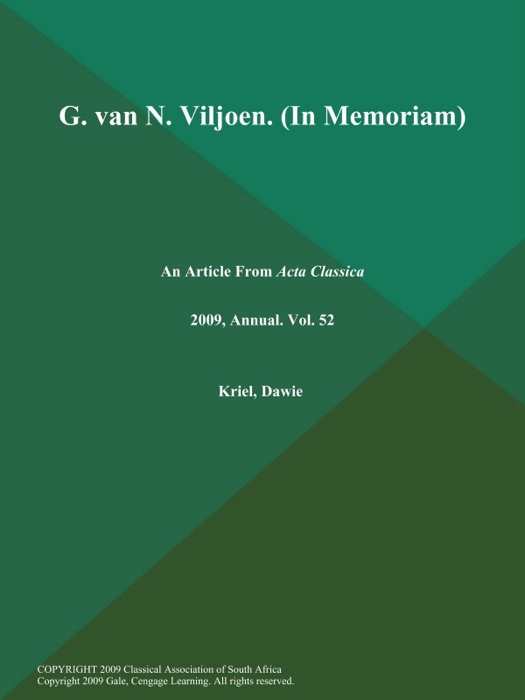 G. van N. Viljoen. (In Memoriam)

An Article From Acta Classica

2009, Annual. Vol. 52

Kriel, Dawie

COPYRIGHT 2009 Classical Association of South Africa
Copyright 2009 Gale, Cengage Learning. All rights reserved.